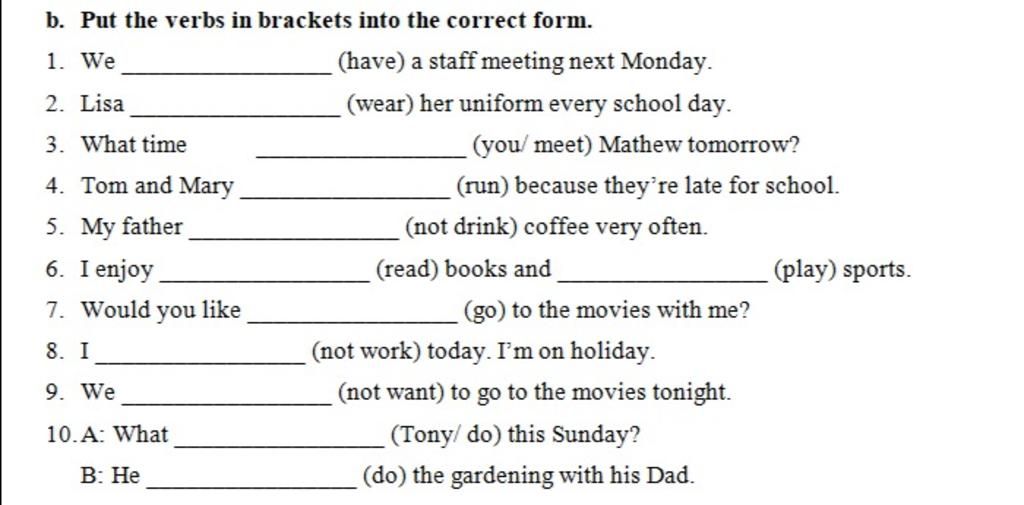 b. Put the verbs in brackets into the correct form.

1. We ________________ (have) a staff meeting next Monday.
2. Lisa ________________ (wear) her uniform every school day.
3. What time ________________ (you/ meet) Mathew tomorrow?
4. Tom and Mary ________________ (run) because they're late for school.
5. My father ________________ (not drink) coffee very often.
6. I enjoy ________________ (read) books and ________________ (play) sports.
7. Would you like ________________ (go) to the movies with me?
8. I ________________ (not work) today. I'm on holiday.
9. We ________________ (not want) to go to the movies tonight.
10. A: What ________________ (Tony/ do) this Sunday?
B: He ________________ (do) the gardening with his Dad.